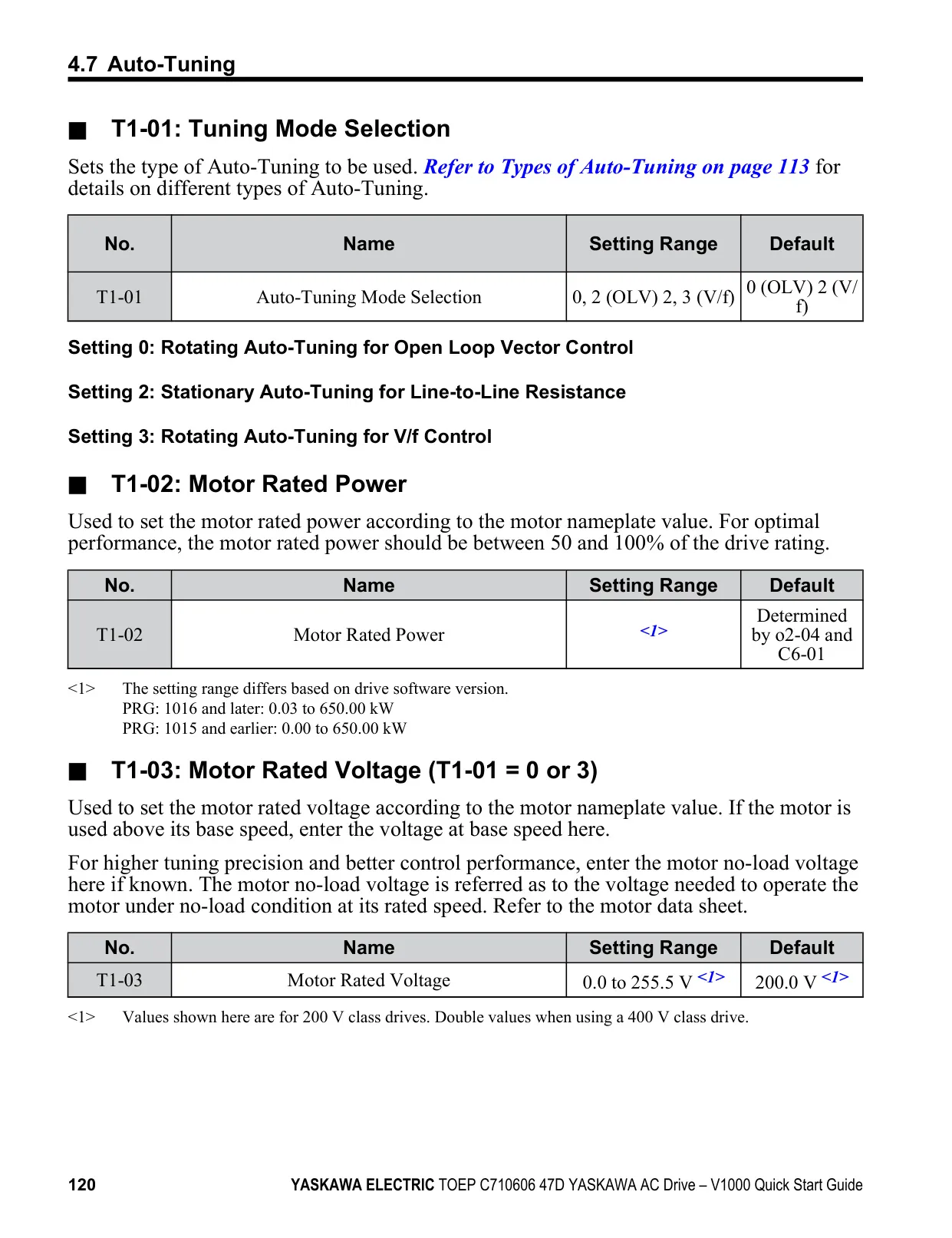 4.7 Auto-Tuning

■ T1-01: Tuning Mode Selection

Sets the type of Auto-Tuning to be used. Refer to Types of Auto-Tuning on page 113 for details on different types of Auto-Tuning.

| No. | Name | Setting Range | Default |
|---|---|---|---|
| T1-01 | Auto-Tuning Mode Selection | 0, 2 (OLV) 2, 3 (V/f) | 0 (OLV) 2 (V/f) |

Setting 0: Rotating Auto-Tuning for Open Loop Vector Control

Setting 2: Stationary Auto-Tuning for Line-to-Line Resistance

Setting 3: Rotating Auto-Tuning for V/f Control

■ T1-02: Motor Rated Power

Used to set the motor rated power according to the motor nameplate value. For optimal performance, the motor rated power should be between 50 and 100% of the drive rating.

| No. | Name | Setting Range | Default |
|---|---|---|---|
| T1-02 | Motor Rated Power | <1> | Determined by o2-04 and C6-01 |

<1> The setting range differs based on drive software version.
PRG: 1016 and later: 0.03 to 650.00 kW
PRG: 1015 and earlier: 0.00 to 650.00 kW

■ T1-03: Motor Rated Voltage (T1-01 = 0 or 3)

Used to set the motor rated voltage according to the motor nameplate value. If the motor is used above its base speed, enter the voltage at base speed here.

For higher tuning precision and better control performance, enter the motor no-load voltage here if known. The motor no-load voltage is referred as to the voltage needed to operate the motor under no-load condition at its rated speed. Refer to the motor data sheet.

| No. | Name | Setting Range | Default |
|---|---|---|---|
| T1-03 | Motor Rated Voltage | 0.0 to 255.5 V <1> | 200.0 V <1> |

<1> Values shown here are for 200 V class drives. Double values when using a 400 V class drive.

120 YASKAWA ELECTRIC TOEP C710606 47D YASKAWA AC Drive – V1000 Quick Start Guide